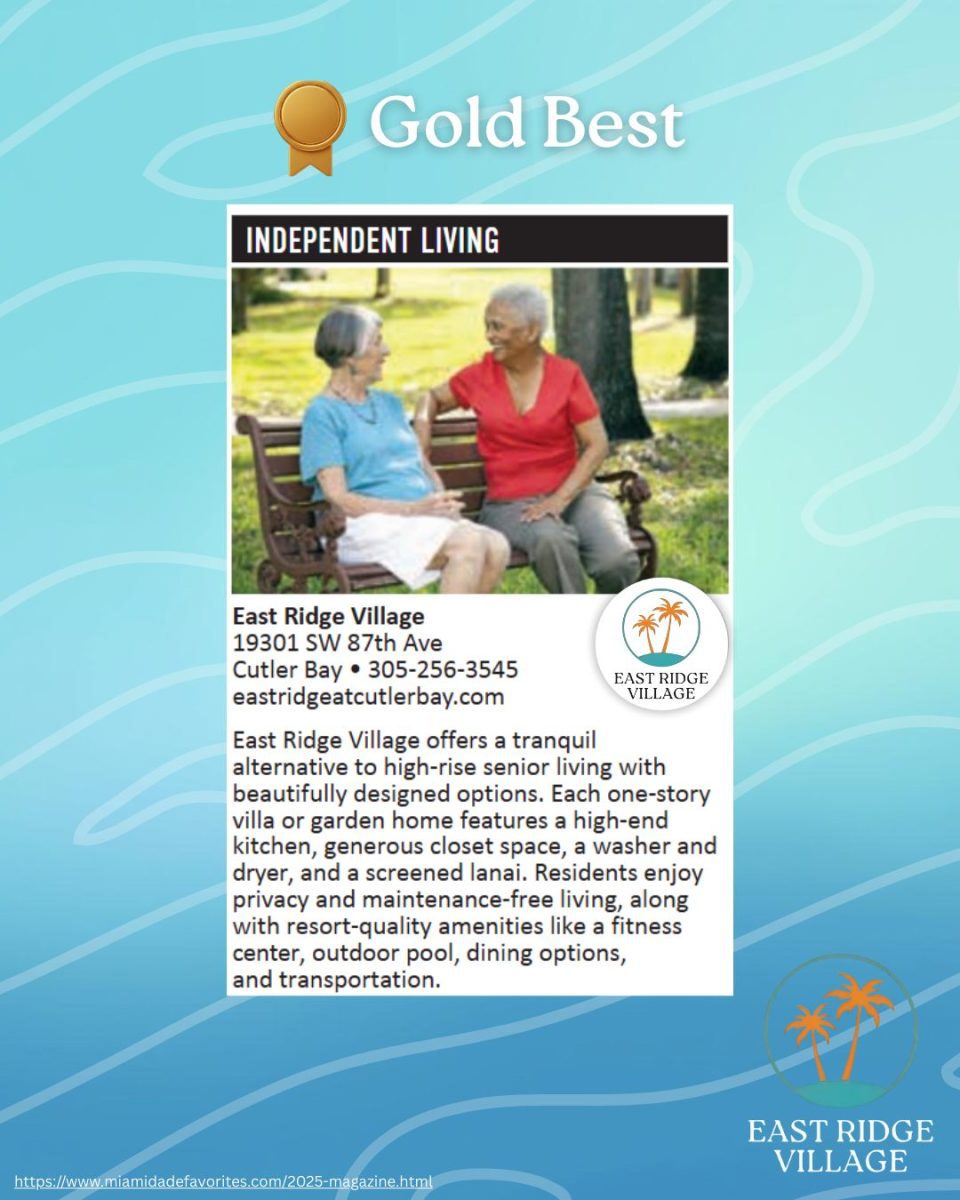 Gold Best

INDEPENDENT LIVING

East Ridge Village
19301 SW 87th Ave
Cutler Bay • 305-256-3545
eastridgeatcutlerbay.com

EAST RIDGE VILLAGE

East Ridge Village offers a tranquil alternative to high-rise senior living with beautifully designed options. Each one-story villa or garden home features a high-end kitchen, generous closet space, a washer and dryer, and a screened lanai. Residents enjoy privacy and maintenance-free living, along with resort-quality amenities like a fitness center, outdoor pool, dining options, and transportation.

EAST RIDGE
VILLAGE

https://www.miamidadefavorites.com/2025-magazine.html